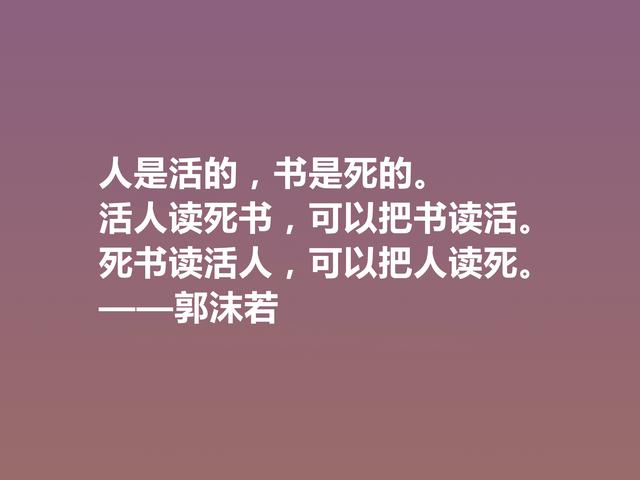 人是活的，书是死的。
活人读死书，可以把书读活。
死书读活人，可以把人读死。
——郭沫若